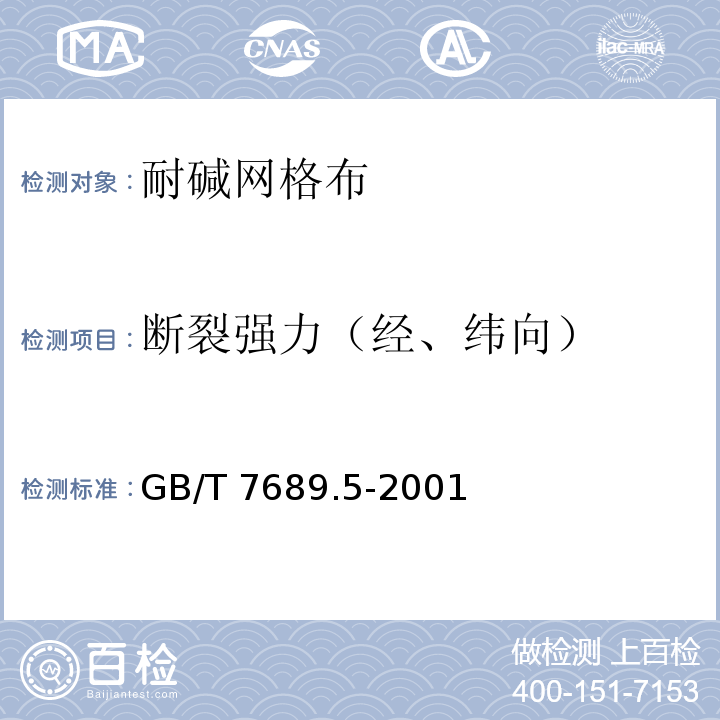 MA CNAS AL ilac-MRA

检测对象：耐碱网格布

检测项目：断裂强力（经、纬向）

检测标准：GB/T 7689.5-2001

百检
Baijiantest.com

做检测 上百检
400-151-7153